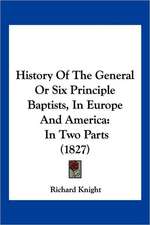 History Of The General Or Six Principle Baptists, In Europe And America: In Two Parts (1827)

Richard Knight